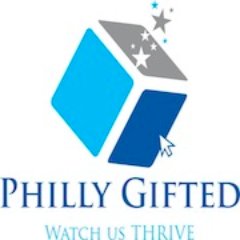 PHILLY GIFTED

WATCH US THRIVE